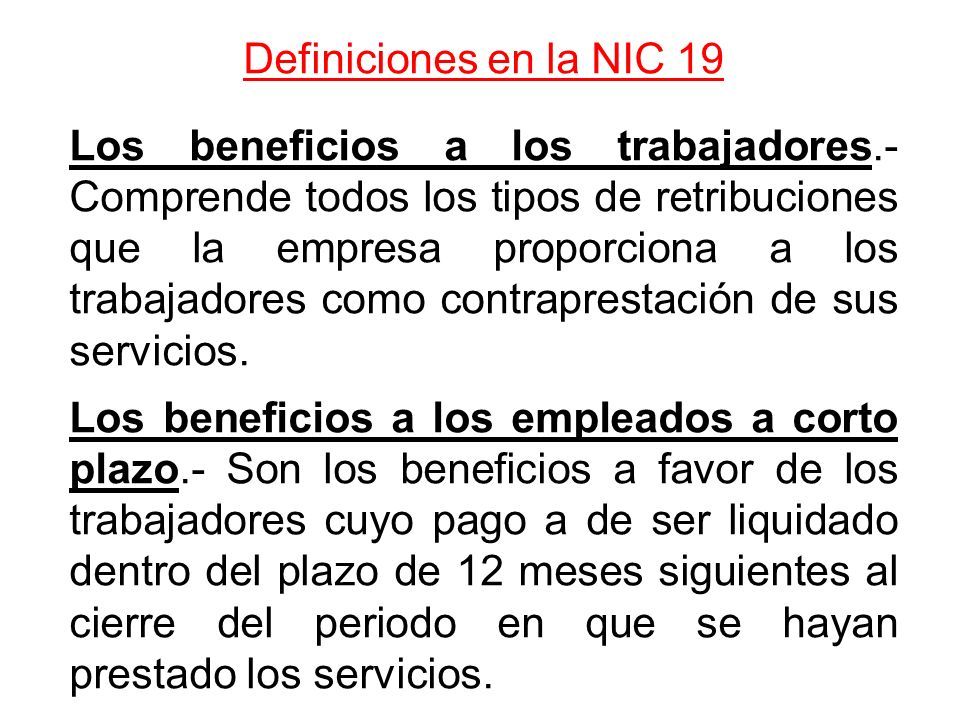 Definiciones en la NIC 19

Los beneficios a los trabajadores.- Comprende todos los tipos de retribuciones que la empresa proporciona a los trabajadores como contraprestación de sus servicios.

Los beneficios a los empleados a corto plazo.- Son los beneficios a favor de los trabajadores cuyo pago a de ser liquidado dentro del plazo de 12 meses siguientes al cierre del periodo en que se hayan prestado los servicios.